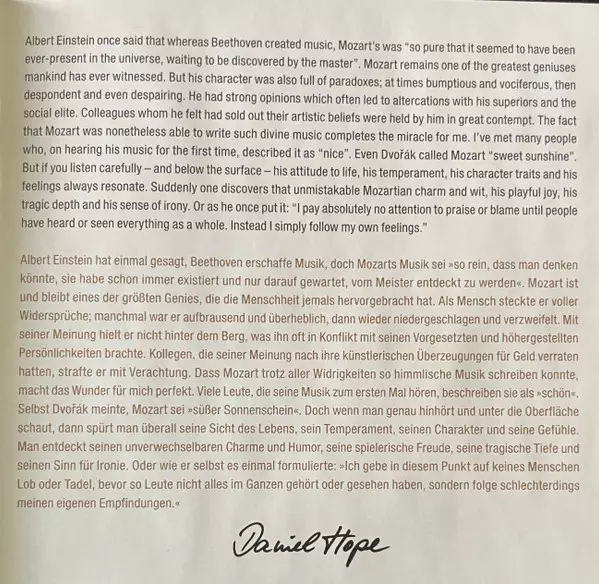 Albert Einstein once said that whereas Beethoven created music, Mozart's was "so pure that it seemed to have been ever-present in the universe, waiting to be discovered by the master". Mozart remains one of the greatest geniuses mankind has ever witnessed. But his character was also full of paradoxes; at times bumptious and vociferous, then despondent and even despairing. He had strong opinions which often led to altercations with his superiors and the social elite. Colleagues whom he felt had sold out their artistic beliefs were held by him in great contempt. The fact that Mozart was nonetheless able to write such divine music completes the miracle for me. I've met many people who, on hearing his music for the first time, described it as "nice". Even Dvořák called Mozart "sweet sunshine". But if you listen carefully – and below the surface – his attitude to life, his temperament, his character traits and his feelings always resonate. Suddenly one discovers that unmistakable Mozartian charm and wit, his playful joy, his tragic depth and his sense of irony. Or as he once put it: "I pay absolutely no attention to praise or blame until people have heard or seen everything as a whole. Instead I simply follow my own feelings."

Albert Einstein hat einmal gesagt, Beethoven erschaffe Musik, doch Mozarts Musik sei »so rein, dass man denken könnte, sie habe schon immer existiert und nur darauf gewartet, vom Meister entdeckt zu werden«. Mozart ist und bleibt eines der größten Genies, die die Menschheit jemals hervorgebracht hat. Als Mensch steckte er voller Widersprüche; manchmal war er aufbrausend und überheblich, dann wieder niedergeschlagen und verzweifelt. Mit seiner Meinung hielt er nicht hinter dem Berg, was ihn oft in Konflikt mit seinen Vorgesetzten und höhergestellten Persönlichkeiten brachte. Kollegen, die seiner Meinung nach ihre künstlerischen Überzeugungen für Geld verraten hatten, strafte er mit Verachtung. Dass Mozart trotz aller Widrigkeiten so himmlische Musik schreiben konnte, macht das Wunder für mich perfekt. Viele Leute, die seine Musik zum ersten Mal hören, beschreiben sie als »schön«. Selbst Dvořák meinte, Mozart sei »süßer Sonnenschein«. Doch wenn man genau hinhört und unter die Oberfläche schaut, dann spürt man überall seine Sicht des Lebens, sein Temperament, seinen Charakter und seine Gefühle. Man entdeckt seinen unverwechselbaren Charme und Humor, seine spielerische Freude, seine tragische Tiefe und seinen Sinn für Ironie. Oder wie er selbst es einmal formulierte: »Ich gebe in diesem Punkt auf keines Menschen Lob oder Tadel, bevor so Leute nicht alles im Ganzen gehört oder gesehen haben, sondern folge schlechterdings meinen eigenen Empfindungen.«

Daniel Hope